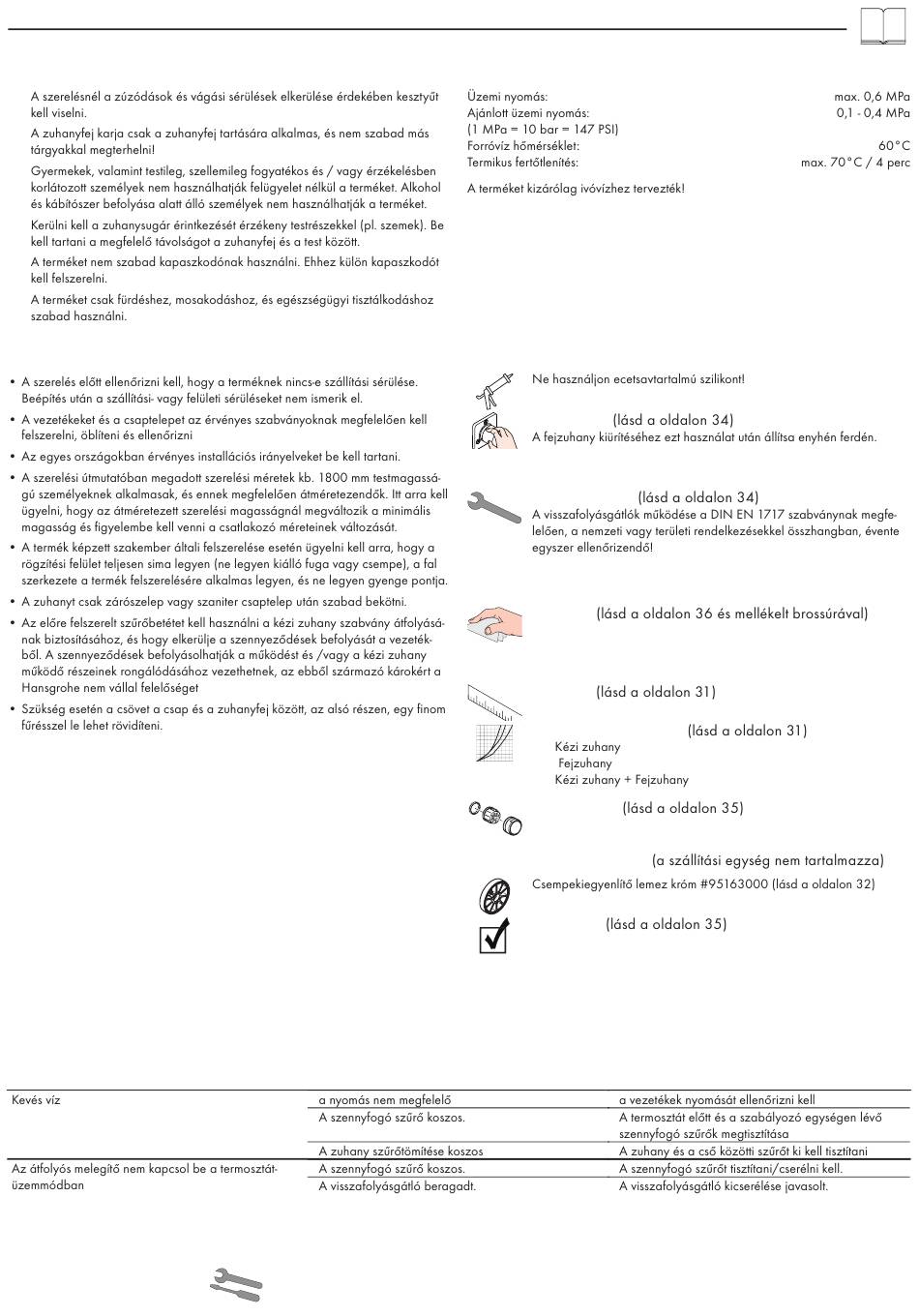 A szerelésnél a zúzódások és vágási sérülések elkerülése érdekében kesztyűt kell viselni.

A zuhanyfej karja csak a zuhanyfej tartására alkalmas, és nem szabad más tárgyakkal megterhelni!

Gyermekek, valamint testileg, szellemileg fogyatékos és / vagy érzékelésben korlátozott személyek nem használhatják felügyelet nélkül a terméket. Alkohol és kábítószer befolyása alatt álló személyek nem használhatják a terméket.

Kerülni kell a zuhanysugár érintkezését érzékeny testrészekkel (pl. szemek). Be kell tartani a megfelelő távolságot a zuhanyfej és a test között.

A terméket nem szabad kapaszkodónak használni. Ehhez külön kapaszkodót kell felszerelni.

A terméket csak fürdéshez, mosakodáshoz, és egészségügyi tisztálkodáshoz szabad használni.

Üzemi nyomás: max. 0,6 MPa
Ajánlott üzemi nyomás: 0,1 - 0,4 MPa
(1 MPa = 10 bar = 147 PSI)
Forróvíz hőmérséklet: 60°C
Termikus fertőtlenítés: max. 70°C / 4 perc

A terméket kizárólag ivóvízhez tervezték!

• A szerelés előtt ellenőrizni kell, hogy a terméknek nincs-e szállítási sérülése. Beépítés után a szállítási- vagy felületi sérüléseket nem ismerik el.
• A vezetékeket és a csaptelepet az érvényes szabványoknak megfelelően kell felszerelni, öblíteni és ellenőrizni
• Az egyes országokban érvényes installációs irányelveket be kell tartani.
• A szerelési útmutatóban megadott szerelési méretek kb. 1800 mm testmagasságú személyeknek alkalmasak, és ennek megfelelően átméretezendők. Itt arra kell ügyelni, hogy az átméretezett szerelési magasságnál megváltozik a minimális magasság és figyelembe kell venni a csatlakozó méreteinek változását.
• A termék képzett szakember általi felszerelése esetén ügyelni kell arra, hogy a rögzítési felület teljesen sima legyen (ne legyen kiálló fuga vagy csempe), a fal szerkezete a termék felszerelésére alkalmas legyen, és ne legyen gyenge pontja.
• A zuhanyt csak zárószelep vagy szaniter csaptelep után szabad bekötni.
• Az előre felszerelt szűrőbetétet kell használni a kézi zuhany szabvány átfolyásának biztosításához, és hogy elkerülje a szennyeződések befolyását a vezetékből. A szennyeződések befolyásolhatják a működést és /vagy a kézi zuhany működő részeinek rongálódásához vezethetnek, az ebből származó károkért a Hansgrohe nem vállal felelőséget
• Szükség esetén a csövet a csap és a zuhanyfej között, az alsó részen, egy finom fűrésszel le lehet rövidíteni.

Ne használjon ecetsavtartalmú szilikont!

(lásd a oldalon 34)
A fejzuhany kiürítéséhez ezt használat után állítsa enyhén ferdén.

(lásd a oldalon 34)
A visszafolyásgátlók működése a DIN EN 1717 szabványnak megfelelően, a nemzeti vagy területi rendelkezésekkel összhangban, évente egyszer ellenőrizendő!

(lásd a oldalon 36 és mellékelt brossúrával)

(lásd a oldalon 31)

(lásd a oldalon 31)
Kézi zuhany
Fejzuhany
Kézi zuhany + Fejzuhany

(lásd a oldalon 35)

(a szállítási egység nem tartalmazza)
Csempekiegyenlítő lemez króm #95163000 (lásd a oldalon 32)

(lásd a oldalon 35)

| Kevés víz | a nyomás nem megfelelő | a vezetékek nyomását ellenőrizni kell |
|---|---|---|
| | A szennyfogó szűrő koszos. | A termosztát előtt és a szabályozó egységen lévő szennyfogó szűrők megtisztítása |
| | A zuhany szűrőtömítése koszos | A zuhany és a cső közötti szűrőt ki kell tisztítani |
| Az átfolyós melegítő nem kapcsol be a termosztát-üzemmódban | A szennyfogó szűrő koszos. | A szennyfogó szűrőt tisztítani/cserélni kell. |
| | A visszafolyásgátló beragadt. | A visszafolyásgátló kicserélése javasolt. |